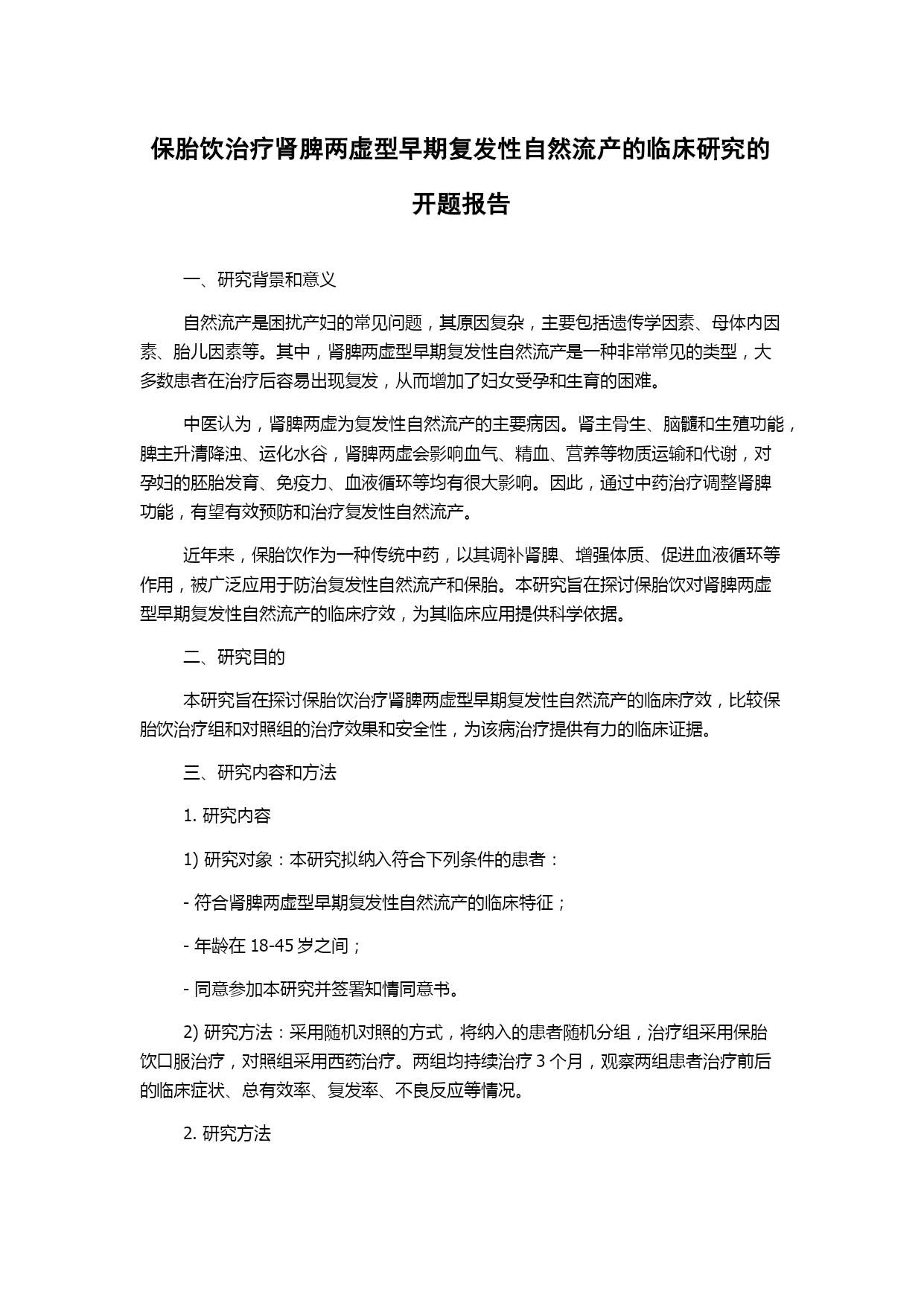 保胎饮治疗肾脾两虚型早期复发性自然流产的临床研究的开题报告

一、研究背景和意义

自然流产是困扰产妇的常见问题，其原因复杂，主要包括遗传学因素、母体内因素、胎儿因素等。其中，肾脾两虚型早期复发性自然流产是一种非常常见的类型，大多数患者在治疗后容易出现复发，从而增加了妇女受孕和生育的困难。

中医认为，肾脾两虚为复发性自然流产的主要病因。肾主骨生、脑髓和生殖功能，脾主升清降浊、运化水谷，肾脾两虚会影响血气、精血、营养等物质运输和代谢，对孕妇的胚胎发育、免疫力、血液循环等均有很大影响。因此，通过中药治疗调整肾脾功能，有望有效预防和治疗复发性自然流产。

近年来，保胎饮作为一种传统中药，以其调补肾脾、增强体质、促进血液循环等作用，被广泛应用于防治复发性自然流产和保胎。本研究旨在探讨保胎饮对肾脾两虚型早期复发性自然流产的临床疗效，为其临床应用提供科学依据。

二、研究目的

本研究旨在探讨保胎饮治疗肾脾两虚型早期复发性自然流产的临床疗效，比较保胎饮治疗组和对照组的治疗效果和安全性，为该病治疗提供有力的临床证据。

三、研究内容和方法

1. 研究内容

1) 研究对象：本研究拟纳入符合下列条件的患者：

- 符合肾脾两虚型早期复发性自然流产的临床特征；

- 年龄在 18-45 岁之间；

- 同意参加本研究并签署知情同意书。

2) 研究方法：采用随机对照的方式，将纳入的患者随机分组，治疗组采用保胎饮口服治疗，对照组采用西药治疗。两组均持续治疗 3 个月，观察两组患者治疗前后的临床症状、总有效率、复发率、不良反应等情况。

2. 研究方法